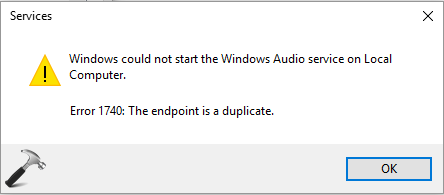 Services

Windows could not start the Windows Audio service on Local Computer.

Error 1740: The endpoint is a duplicate.

OK